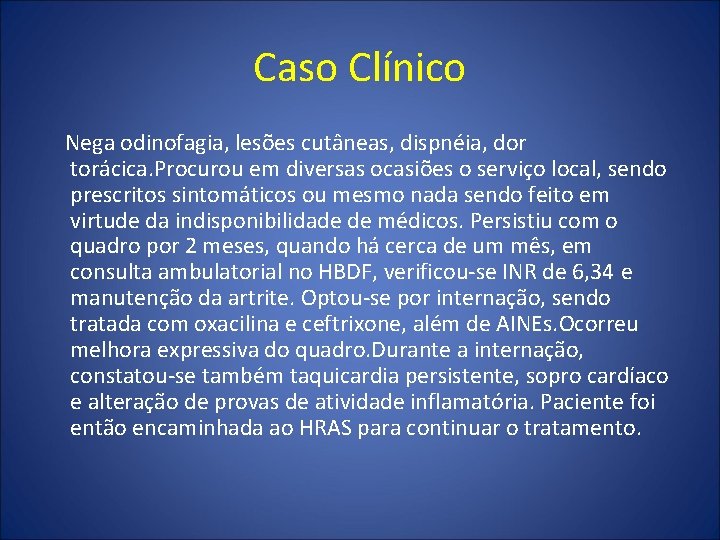 Caso Clínico

Nega odinofagia, lesões cutâneas, dispnéia, dor torácica.Procurou em diversas ocasiões o serviço local, sendo prescritos sintomáticos ou mesmo nada sendo feito em virtude da indisponibilidade de médicos. Persistiu com o quadro por 2 meses, quando há cerca de um mês, em consulta ambulatorial no HBDF, verificou-se INR de 6,34 e manutenção da artrite. Optou-se por internação, sendo tratada com oxacilina e ceftrixone, além de AINEs.Ocorreu melhora expressiva do quadro.Durante a internação, constatou-se também taquicardia persistente, sopro cardíaco e alteração de provas de atividade inflamatória. Paciente foi então encaminhada ao HRAS para continuar o tratamento.